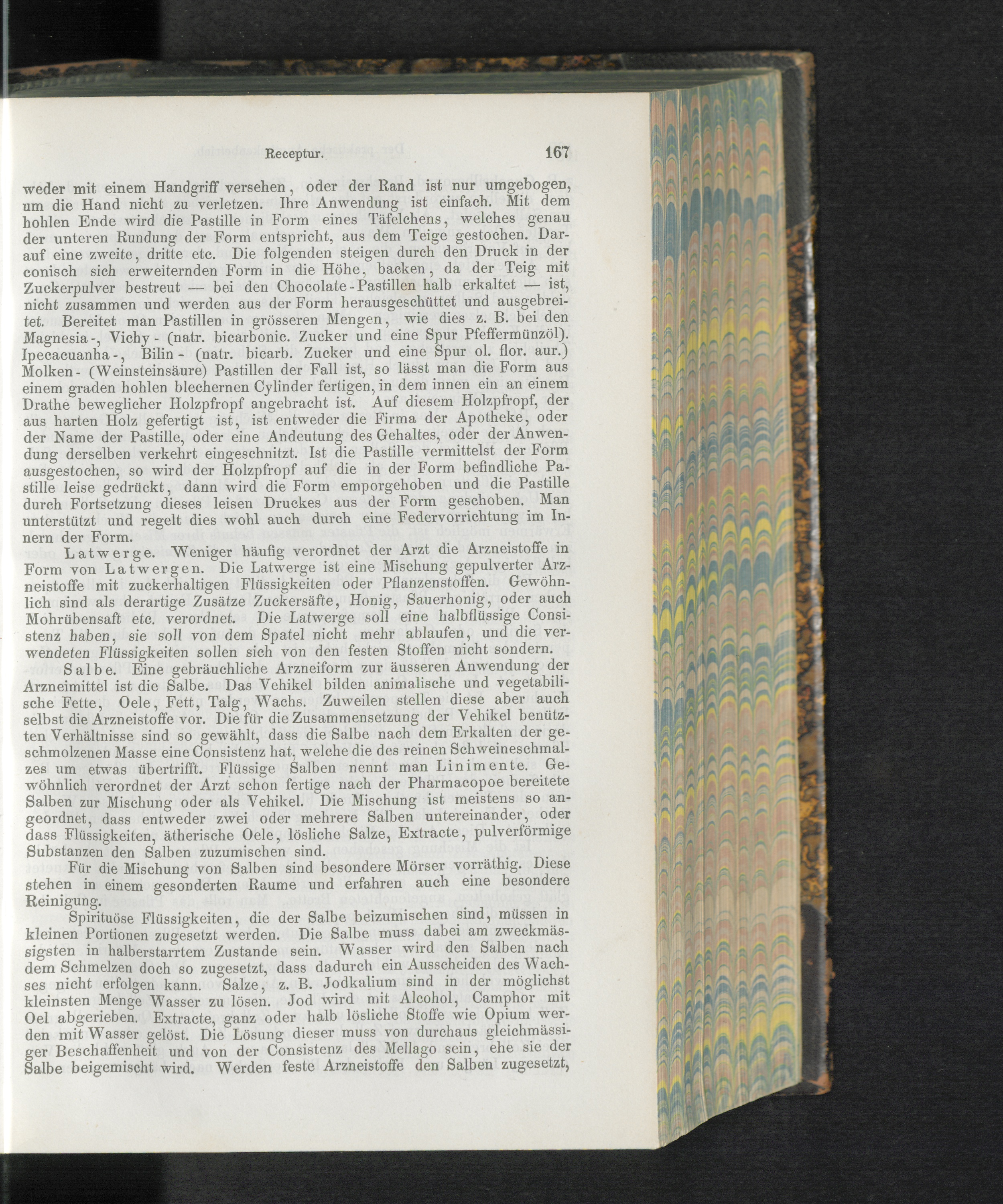 Receptur. 167

weder mit einem Handgriff versehen, oder der Rand ist nur umgebogen, um die Hand nicht zu verletzen. Ihre Anwendung ist einfach. Mit dem hohlen Ende wird die Pastille in Form eines Täfelchens, welches genau der unteren Rundung der Form entspricht, aus dem Teige gestochen. Darauf eine zweite, dritte etc. Die folgenden steigen durch den Druck in der conisch sich erweiternden Form in die Höhe, backen, da der Teig mit Zuckerpulver bestreut — bei den Chocolate-Pastillen halb erkaltet — ist, nicht zusammen und werden aus der Form herausgeschüttet und ausgebreitet. Bereitet man Pastillen in grösseren Mengen, wie dies z. B. bei den Magnesia-, Vichy- (natr. bicarbonic. Zucker und eine Spur Pfeffermünzöl). Ipecacuanha-, Bilin- (natr. bicarb. Zucker und eine Spur ol. flor. aur.) Molken- (Weinsteinsäure) Pastillen der Fall ist, so lässt man die Form aus einem graden hohlen blechernen Cylinder fertigen, in dem innen ein an einem Drathe beweglicher Holzpfropf angebracht ist. Auf diesem Holzpfropf, der aus harten Holz gefertigt ist, ist entweder die Firma der Apotheke, oder der Name der Pastille, oder eine Andeutung des Gehaltes, oder der Anwendung derselben verkehrt eingeschnitzt. Ist die Pastille vermittelst der Form ausgestochen, so wird der Holzpfropf auf die in der Form befindliche Pastille leise gedrückt, dann wird die Form emporgehoben und die Pastille durch Fortsetzung dieses leisen Druckes aus der Form geschoben. Man unterstützt und regelt dies wohl auch durch eine Federvorrichtung im Innern der Form.

Latwerge. Weniger häufig verordnet der Arzt die Arzneistoffe in Form von Latwergen. Die Latwerge ist eine Mischung gepulverter Arzneistoffe mit zuckerhaltigen Flüssigkeiten oder Pflanzenstoffen. Gewöhnlich sind als derartige Zusätze Zuckersäfte, Honig, Sauerhonig, oder auch Mohrübensaft etc. verordnet. Die Latwerge soll eine halbflüssige Consistenz haben, sie soll von dem Spatel nicht mehr ablaufen, und die verwendeten Flüssigkeiten sollen sich von den festen Stoffen nicht sondern.

Salbe. Eine gebräuchliche Arzneiform zur äusseren Anwendung der Arzneimittel ist die Salbe. Das Vehikel bilden animalische und vegetabilische Fette, Oele, Fett, Talg, Wachs. Zuweilen stellen diese aber auch selbst die Arzneistoffe vor. Die für die Zusammensetzung der Vehikel benützten Verhältnisse sind so gewählt, dass die Salbe nach dem Erkalten der geschmolzenen Masse eine Consistenz hat, welche die des reinen Schweineschmalzes um etwas übertrifft. Flüssige Salben nennt man Linimente. Gewöhnlich verordnet der Arzt schon fertige nach der Pharmacopoe bereitete Salben zur Mischung oder als Vehikel. Die Mischung ist meistens so angeordnet, dass entweder zwei oder mehrere Salben untereinander, oder dass Flüssigkeiten, ätherische Oele, lösliche Salze, Extracte, pulverförmige Substanzen den Salben zuzumischen sind.

Für die Mischung von Salben sind besondere Mörser vorräthig. Diese stehen in einem gesonderten Raume und erfahren auch eine besondere Reinigung.

Spirituöse Flüssigkeiten, die der Salbe beizumischen sind, müssen in kleinen Portionen zugesetzt werden. Die Salbe muss dabei am zweckmässigsten in halberstarrtem Zustande sein. Wasser wird den Salben nach dem Schmelzen doch so zugesetzt, dass dadurch ein Ausscheiden des Wachses nicht erfolgen kann. Salze, z. B. Jodkalium sind in der möglichst kleinsten Menge Wasser zu lösen. Jod wird mit Alcohol, Camphor mit Oel abgerieben. Extracte, ganz oder halb lösliche Stoffe wie Opium werden mit Wasser gelöst. Die Lösung dieser muss von durchaus gleichmässiger Beschaffenheit und von der Consistenz des Mellago sein, ehe sie der Salbe beigemischt wird. Werden feste Arzneistoffe den Salben zugesetzt,